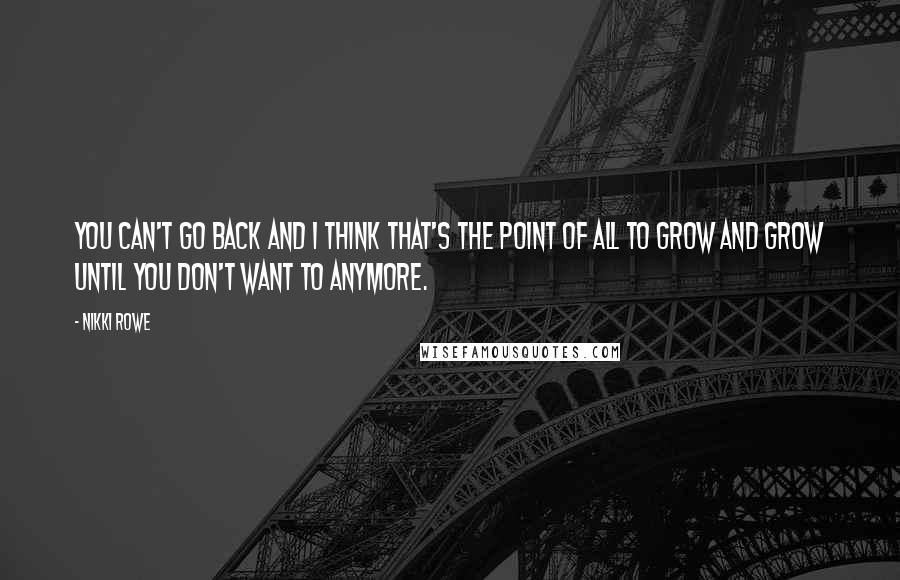 YOU CAN'T GO BACK AND I THINK THAT'S THE POINT OF ALL TO GROW AND GROW UNTIL YOU DON'T WANT TO ANYMORE.

- NIKKI ROWE

WISEFAMOUSQUOTES.COM